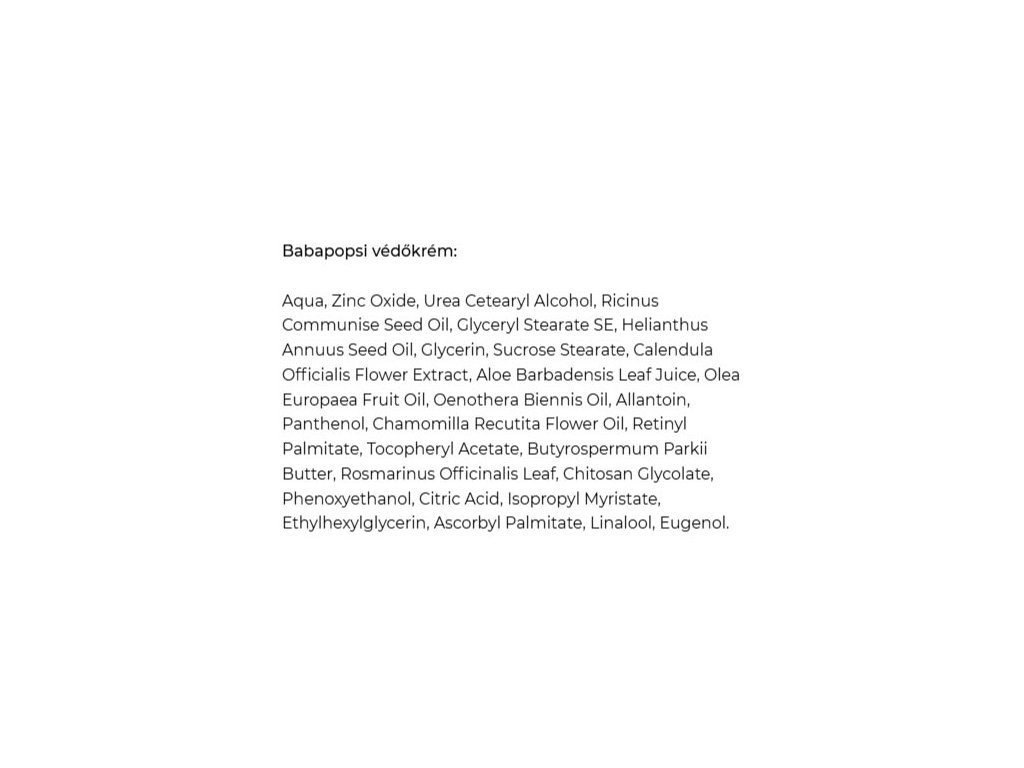 Babapopsi védőkrém:

Aqua, Zinc Oxide, Urea Cetearyl Alcohol, Ricinus Communise Seed Oil, Glyceryl Stearate SE, Helianthus Annuus Seed Oil, Glycerin, Sucrose Stearate, Calendula Officialis Flower Extract, Aloe Barbadensis Leaf Juice, Olea Europaea Fruit Oil, Oenothera Biennis Oil, Allantoin, Panthenol, Chamomilla Recutita Flower Oil, Retinyl Palmitate, Tocopheryl Acetate, Butyrospermum Parkii Butter, Rosmarinus Officinalis Leaf, Chitosan Glycolate, Phenoxyethanol, Citric Acid, Isopropyl Myristate, Ethylhexylglycerin, Ascorbyl Palmitate, Linalool, Eugenol.